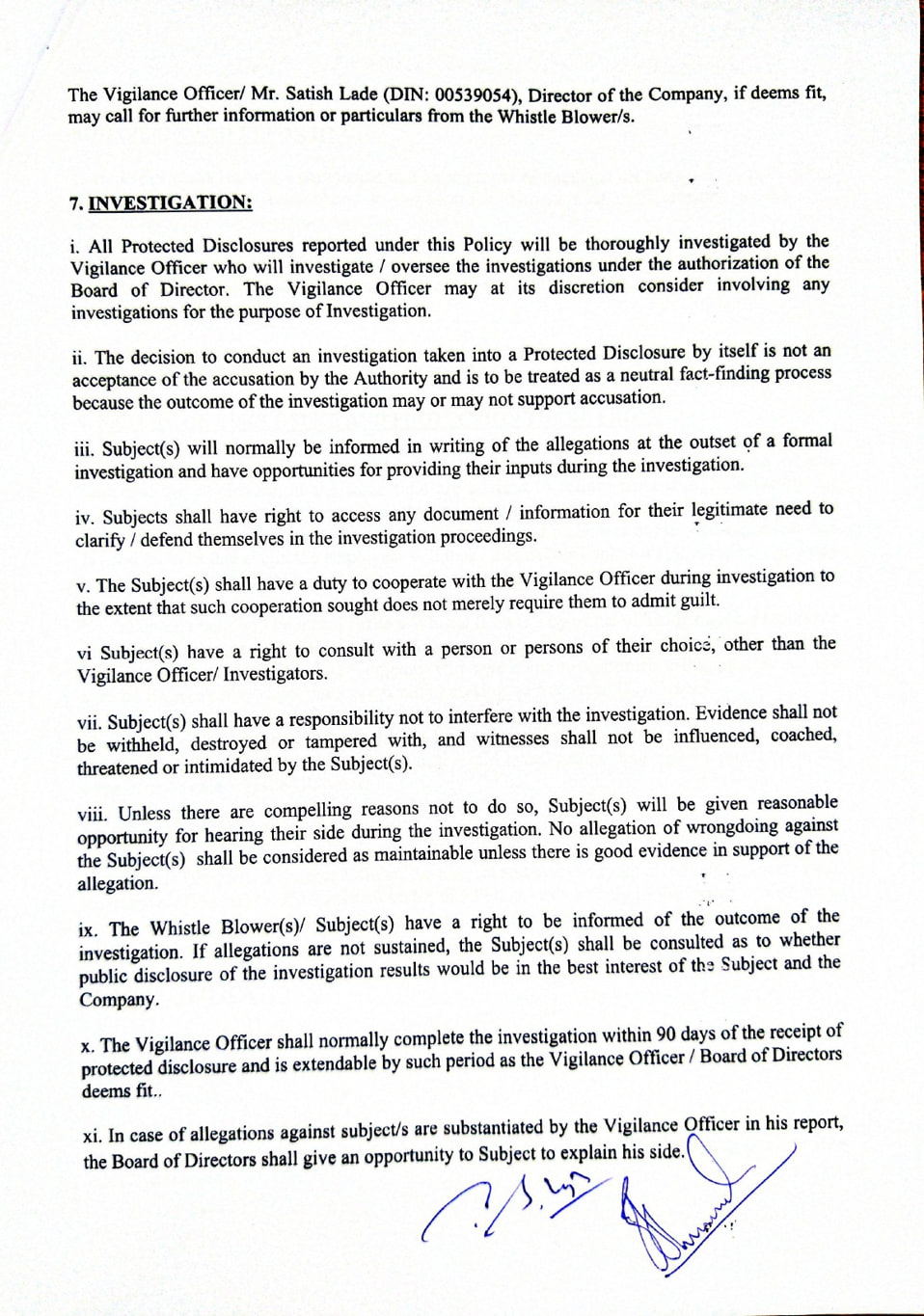 The Vigilance Officer/ Mr. Satish Lade (DIN: 00539054), Director of the Company, if deems fit, may call for further information or particulars from the Whistle Blower/s.

7. INVESTIGATION:

i. All Protected Disclosures reported under this Policy will be thoroughly investigated by the Vigilance Officer who will investigate / oversee the investigations under the authorization of the Board of Director. The Vigilance Officer may at its discretion consider involving any investigations for the purpose of Investigation.

ii. The decision to conduct an investigation taken into a Protected Disclosure by itself is not an acceptance of the accusation by the Authority and is to be treated as a neutral fact-finding process because the outcome of the investigation may or may not support accusation.

iii. Subject(s) will normally be informed in writing of the allegations at the outset of a formal investigation and have opportunities for providing their inputs during the investigation.

iv. Subjects shall have right to access any document / information for their legitimate need to clarify / defend themselves in the investigation proceedings.

v. The Subject(s) shall have a duty to cooperate with the Vigilance Officer during investigation to the extent that such cooperation sought does not merely require them to admit guilt.

vi Subject(s) have a right to consult with a person or persons of their choice, other than the Vigilance Officer/ Investigators.

vii. Subject(s) shall have a responsibility not to interfere with the investigation. Evidence shall not be withheld, destroyed or tampered with, and witnesses shall not be influenced, coached, threatened or intimidated by the Subject(s).

viii. Unless there are compelling reasons not to do so, Subject(s) will be given reasonable opportunity for hearing their side during the investigation. No allegation of wrongdoing against the Subject(s) shall be considered as maintainable unless there is good evidence in support of the allegation.

ix. The Whistle Blower(s)/ Subject(s) have a right to be informed of the outcome of the investigation. If allegations are not sustained, the Subject(s) shall be consulted as to whether public disclosure of the investigation results would be in the best interest of the Subject and the Company.

x. The Vigilance Officer shall normally complete the investigation within 90 days of the receipt of protected disclosure and is extendable by such period as the Vigilance Officer / Board of Directors deems fit..

xi. In case of allegations against subject/s are substantiated by the Vigilance Officer in his report, the Board of Directors shall give an opportunity to Subject to explain his side.